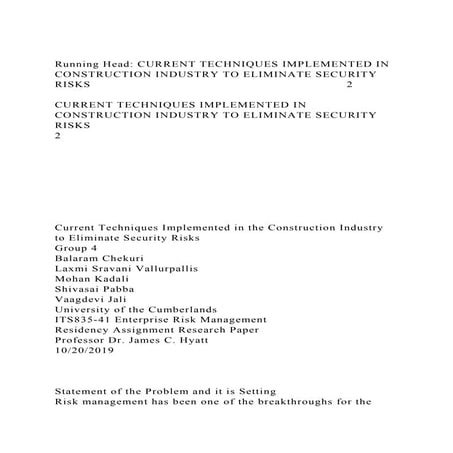 Running Head: CURRENT TECHNIQUES IMPLEMENTED IN CONSTRUCTION INDUSTRY TO ELIMINATE SECURITY RISKS 2

CURRENT TECHNIQUES IMPLEMENTED IN CONSTRUCTION INDUSTRY TO ELIMINATE SECURITY RISKS
2

Current Techniques Implemented in the Construction Industry to Eliminate Security Risks
Group 4
Balaram Chekuri
Laxmi Sravani Vallurpallis
Mohan Kadali
Shivasai Pabba
Vaagdevi Jali
University of the Cumberlands
ITS835-41 Enterprise Risk Management
Residency Assignment Research Paper
Professor Dr. James C. Hyatt
10/20/2019

Statement of the Problem and it is Setting
Risk management has been one of the breakthroughs for the